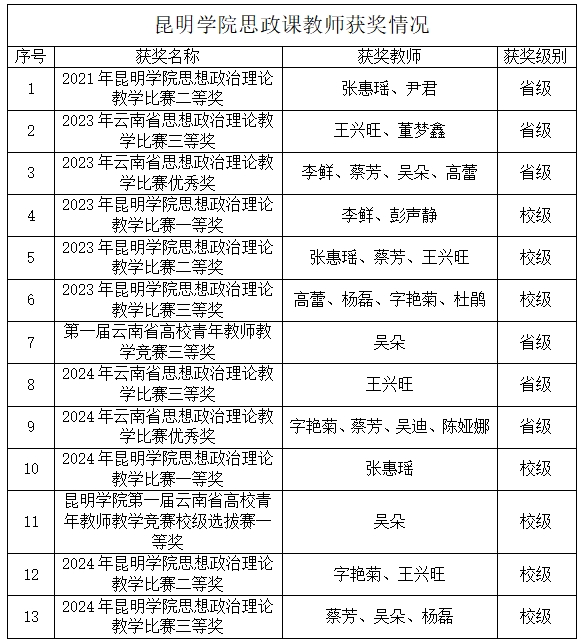 昆明学院思政课教师获奖情况

| 序号 | 获奖名称 | 获奖教师 | 获奖级别 |
|---|---|---|---|
| 1 | 2021年昆明学院思想政治理论教学比赛二等奖 | 张惠瑶、尹君 | 省级 |
| 2 | 2023年云南省思想政治理论教学比赛三等奖 | 王兴旺、董梦鑫 | 省级 |
| 3 | 2023年云南省思想政治理论教学比赛优秀奖 | 李鲜、蔡芳、吴朵、高蕾 | 省级 |
| 4 | 2023年昆明学院思想政治理论教学比赛一等奖 | 李鲜、彭声静 | 校级 |
| 5 | 2023年昆明学院思想政治理论教学比赛二等奖 | 张惠瑶、蔡芳、王兴旺 | 校级 |
| 6 | 2023年昆明学院思想政治理论教学比赛三等奖 | 高蕾、杨磊、字艳菊、杜鹃 | 校级 |
| 7 | 第一届云南省高校青年教师教学竞赛三等奖 | 吴朵 | 省级 |
| 8 | 2024年云南省思想政治理论教学比赛三等奖 | 王兴旺 | 省级 |
| 9 | 2024年云南省思想政治理论教学比赛优秀奖 | 字艳菊、蔡芳、吴迪、陈娅娜 | 省级 |
| 10 | 2024年昆明学院思想政治理论教学比赛一等奖 | 张惠瑶 | 校级 |
| 11 | 昆明学院第一届云南省高校青年教师教学竞赛校级选拔赛一等奖 | 吴朵 | 校级 |
| 12 | 2024年昆明学院思想政治理论教学比赛二等奖 | 字艳菊、王兴旺 | 校级 |
| 13 | 2024年昆明学院思想政治理论教学比赛三等奖 | 蔡芳、吴朵、杨磊 | 校级 |